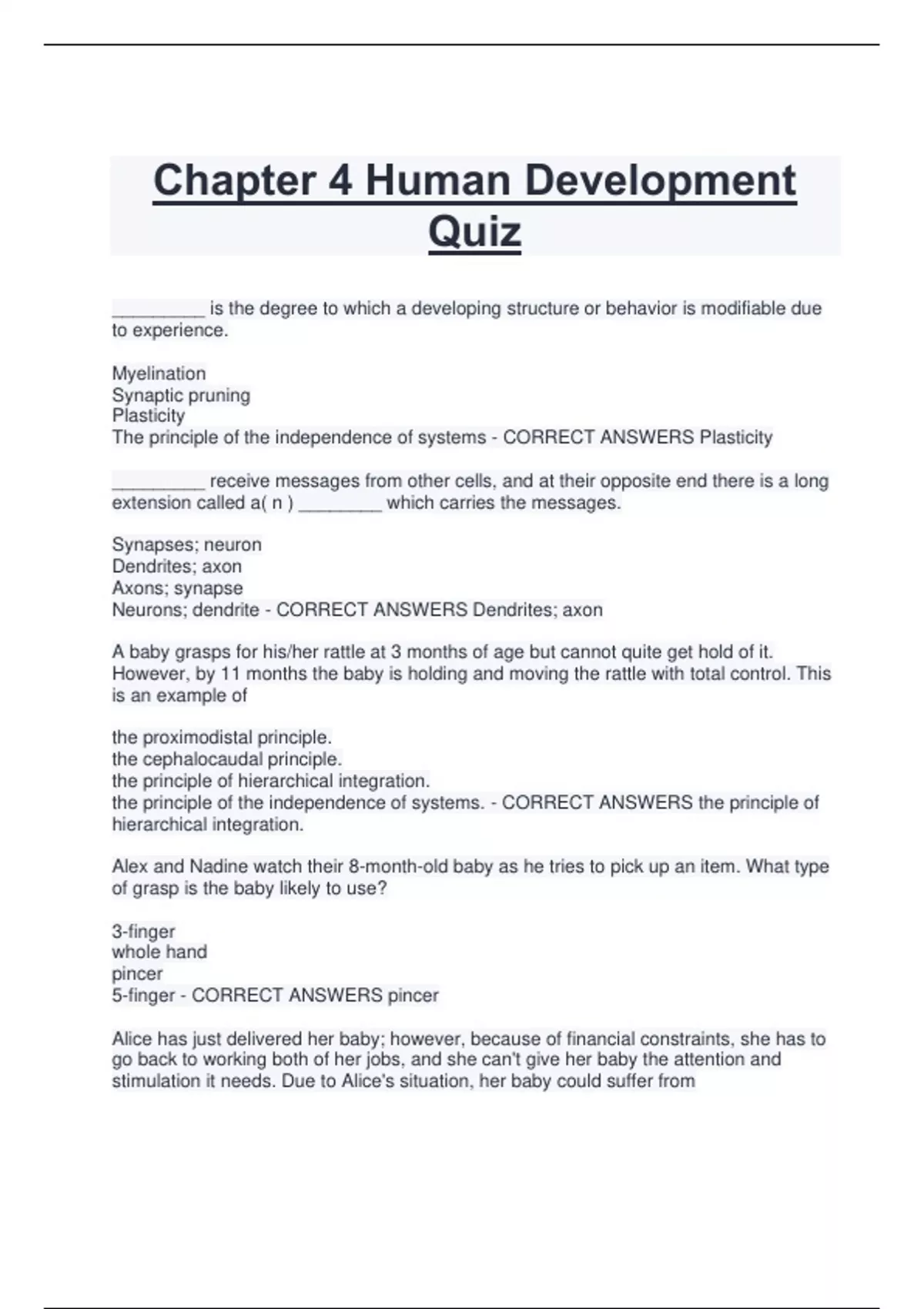 Chapter 4 Human Development Quiz

_________ is the degree to which a developing structure or behavior is modifiable due to experience.

Myelination
Synaptic pruning
Plasticity
The principle of the independence of systems - CORRECT ANSWERS Plasticity

_________ receive messages from other cells, and at their opposite end there is a long extension called a( n ) ________ which carries the messages.

Synapses; neuron
Dendrites; axon
Axons; synapse
Neurons; dendrite - CORRECT ANSWERS Dendrites; axon

A baby grasps for his/her rattle at 3 months of age but cannot quite get hold of it. However, by 11 months the baby is holding and moving the rattle with total control. This is an example of

the proximodistal principle.
the cephalocaudal principle.
the principle of hierarchical integration.
the principle of the independence of systems. - CORRECT ANSWERS the principle of hierarchical integration.

Alex and Nadine watch their 8-month-old baby as he tries to pick up an item. What type of grasp is the baby likely to use?

3-finger
whole hand
pincer
5-finger - CORRECT ANSWERS pincer

Alice has just delivered her baby; however, because of financial constraints, she has to go back to working both of her jobs, and she can't give her baby the attention and stimulation it needs. Due to Alice's situation, her baby could suffer from